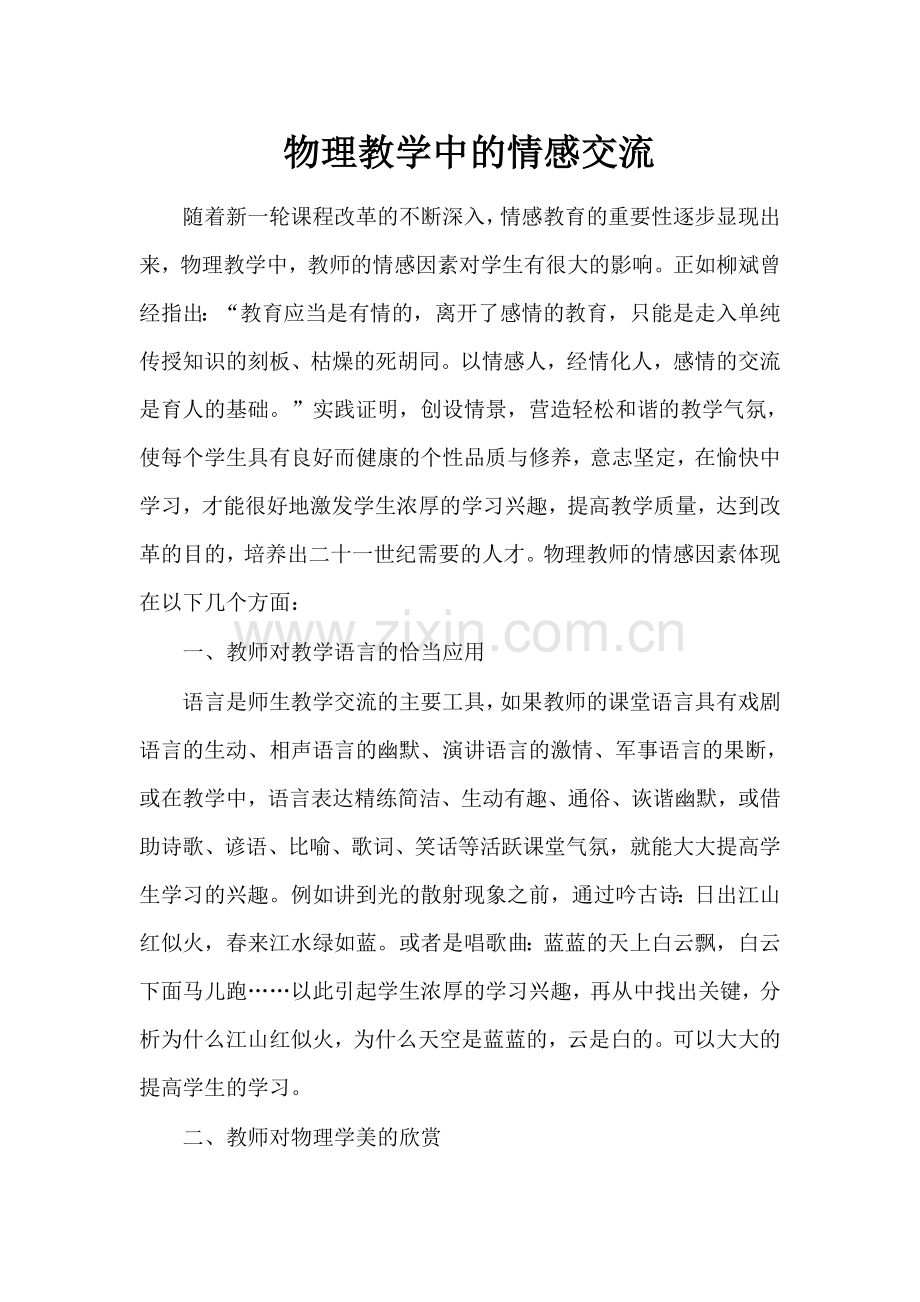 物理教学中的情感交流

随着新一轮课程改革的不断深入，情感教育的重要性逐步显现出来，物理教学中，教师的情感因素对学生有很大的影响。正如柳斌曾经指出：“教育应当是有情的，离开了感情的教育，只能是走入单纯传授知识的刻板、枯燥的死胡同。以情感人，经情化人，感情的交流是育人的基础。”实践证明，创设情景，营造轻松和谐的教学气氛，使每个学生具有良好而健康的个性品质与修养，意志坚定，在愉快中学习，才能很好地激发学生浓厚的学习兴趣，提高教学质量，达到改革的目的，培养出二十一世纪需要的人才。物理教师的情感因素体现在以下几个方面：

www.zixin.com.cn

一、教师对教学语言的恰当应用

语言是师生教学交流的主要工具，如果教师的课堂语言具有戏剧语言的生动、相声语言的幽默、演讲语言的激情、军事语言的果断，或在教学中，语言表达精练简洁、生动有趣、通俗、诙谐幽默，或借助诗歌、谚语、比喻、歌词、笑话等活跃课堂气氛，就能大大提高学生学习的兴趣。例如讲到光的散射现象之前，通过吟古诗：日出江山红似火，春来江水绿如蓝。或者是唱歌曲：蓝蓝的天上白云飘，白云下面马儿跑……以此引起学生浓厚的学习兴趣，再从中找出关键，分析为什么江山红似火，为什么天空是蓝蓝的，云是白的。可以大大的提高学生的学习。

二、教师对物理学美的欣赏